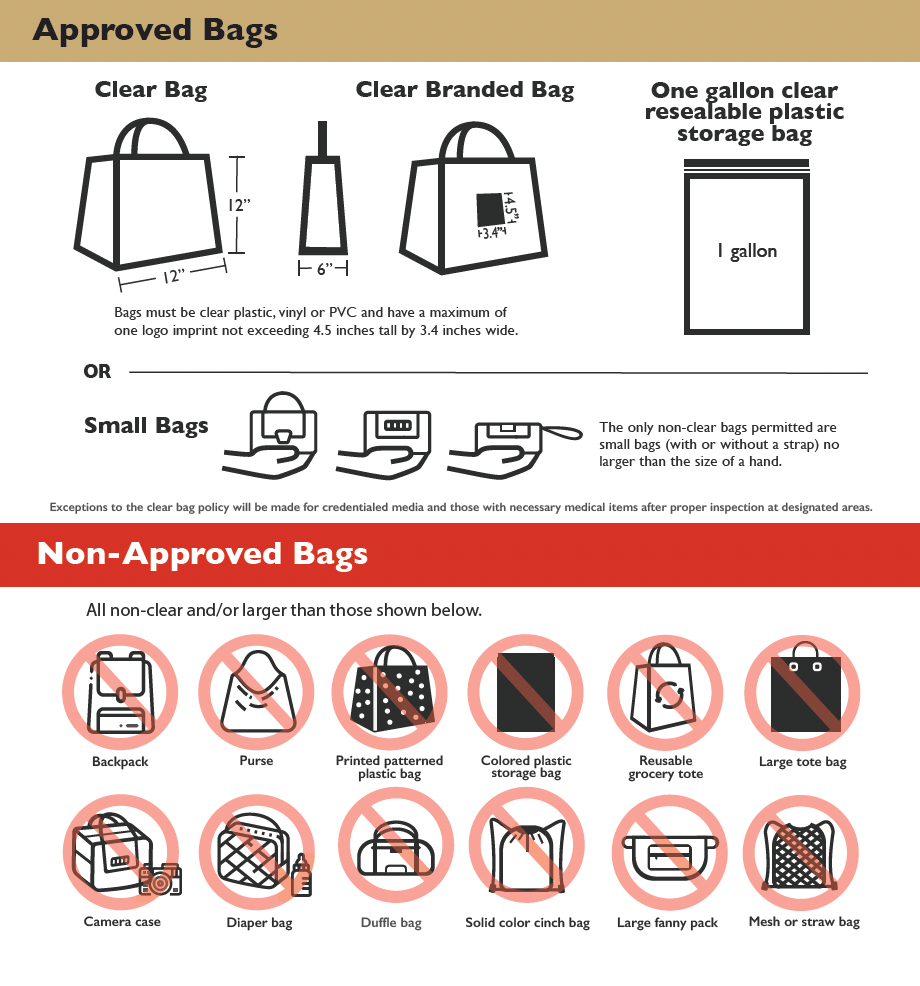 Approved Bags

Clear Bag

12"

12"

6"

Clear Branded Bag

4.5"

3.4"

One gallon clear resealable plastic storage bag

1 gallon

Bags must be clear plastic, vinyl or PVC and have a maximum of one logo imprint not exceeding 4.5 inches tall by 3.4 inches wide.

OR

Small Bags

The only non-clear bags permitted are small bags (with or without a strap) no larger than the size of a hand.

Exceptions to the clear bag policy will be made for credentialed media and those with necessary medical items after proper inspection at designated areas.

Non-Approved Bags

All non-clear and/or larger than those shown below.

Backpack

Purse

Printed patterned plastic bag

Colored plastic storage bag

Reusable grocery tote

Large tote bag

Camera case

Diaper bag

Duffle bag

Solid color cinch bag

Large fanny pack

Mesh or straw bag